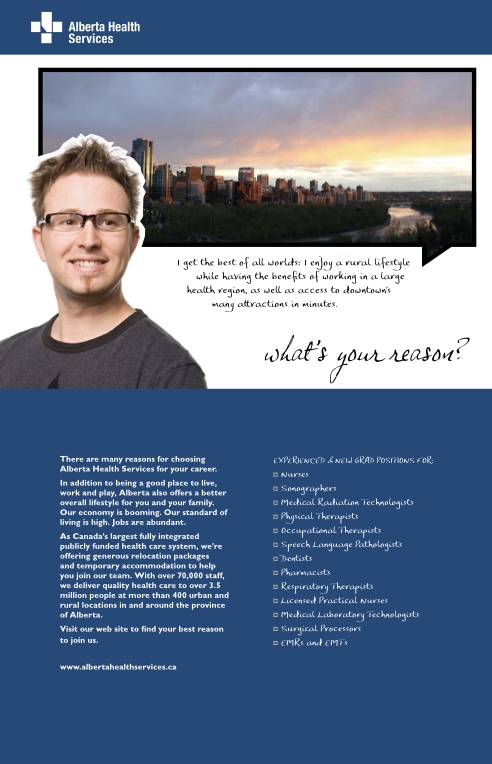 Alberta Health Services

I get the best of all worlds: I enjoy a rural lifestyle while having the benefits of working in a large health region, as well as access to downtown's many attractions in minutes.

what's your reason?

There are many reasons for choosing Alberta Health Services for your career.

In addition to being a good place to live, work and play, Alberta also offers a better overall lifestyle for you and your family. Our economy is booming. Our standard of living is high. Jobs are abundant.

As Canada's largest fully integrated publicly funded health care system, we're offering generous relocation packages and temporary accommodation to help you join our team. With over 70,000 staff, we deliver quality health care to over 3.5 million people at more than 400 urban and rural locations in and around the province of Alberta.

Visit our web site to find your best reason to join us.

www.albertahealthservices.ca

EXPERIENCED & NEW GRAD POSITIONS FOR:
Nurses
Sonographers
Medical Radiation Technologists
Physical Therapists
Occupational Therapists
Speech Language Pathologists
Dentists
Pharmacists
Respiratory Therapists
Licensed Practical Nurses
Medical Laboratory Technologists
Surgical Processors
EMRs and EMTs